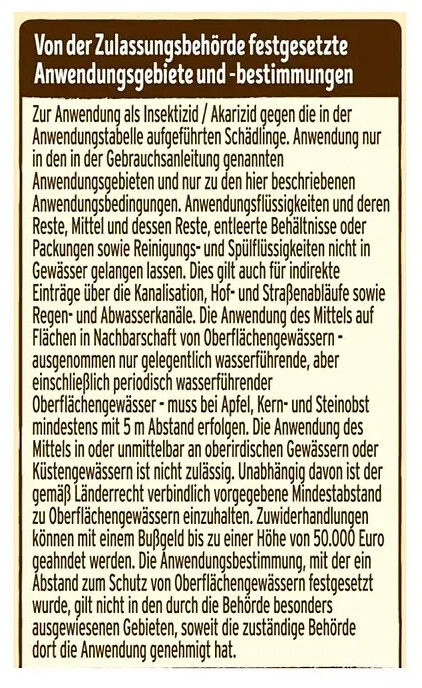 Von der Zulassungsbehörde festgesetzte Anwendungsgebiete und -bestimmungen

Zur Anwendung als Insektizid / Akarizid gegen die in der Anwendungstabelle aufgeführten Schädlinge. Anwendung nur in den in der Gebrauchsanleitung genannten Anwendungsgebieten und nur zu den hier beschriebenen Anwendungsbedingungen. Anwendungsflüssigkeiten und deren Reste, Mittel und dessen Reste, entleerte Behältnisse oder Packungen sowie Reinigungs- und Spülflüssigkeiten nicht in Gewässer gelangen lassen. Dies gilt auch für indirekte Einträge über die Kanalisation, Hof- und Straßenabläufe sowie Regen- und Abwasserkanäle. Die Anwendung des Mittels auf Flächen in Nachbarschaft von Oberflächengewässern - ausgenommen nur gelegentlich wasserführende, aber einschließlich periodisch wasserführender Oberflächengewässer - muss bei Apfel, Kern- und Steinobst mindestens mit 5 m Abstand erfolgen. Die Anwendung des Mittels in oder unmittelbar an oberirdischen Gewässern oder Küstengewässern ist nicht zulässig. Unabhängig davon ist der gemäß Länderrecht verbindlich vorgegebene Mindestabstand zu Oberflächengewässern einzuhalten. Zuwiderhandlungen können mit einem Bußgeld bis zu einer Höhe von 50.000 Euro geahndet werden. Die Anwendungsbestimmung, mit der ein Abstand zum Schutz von Oberflächengewässern festgesetzt wurde, gilt nicht in den durch die Behörde besonders ausgewiesenen Gebieten, soweit die zuständige Behörde dort die Anwendung genehmigt hat.